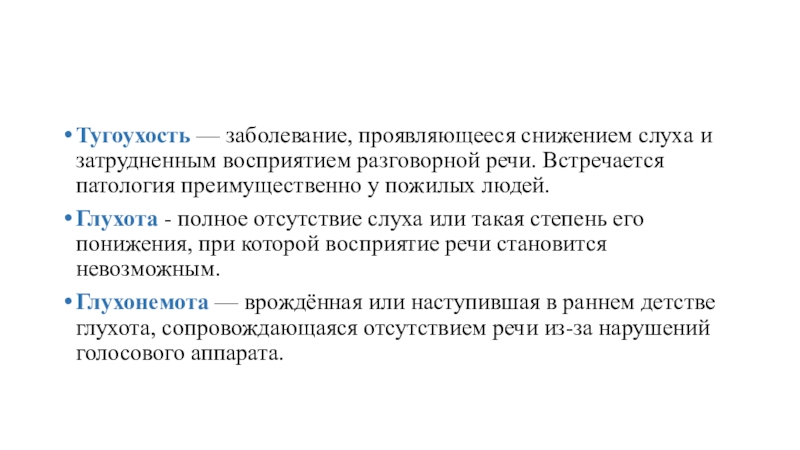 • Тугоухость — заболевание, проявляющееся снижением слуха и затрудненным восприятием разговорной речи. Встречается патология преимущественно у пожилых людей.

• Глухота - полное отсутствие слуха или такая степень его понижения, при которой восприятие речи становится невозможным.

• Глухонемота — врождённая или наступившая в раннем детстве глухота, сопровождающаяся отсутствием речи из-за нарушений голосового аппарата.